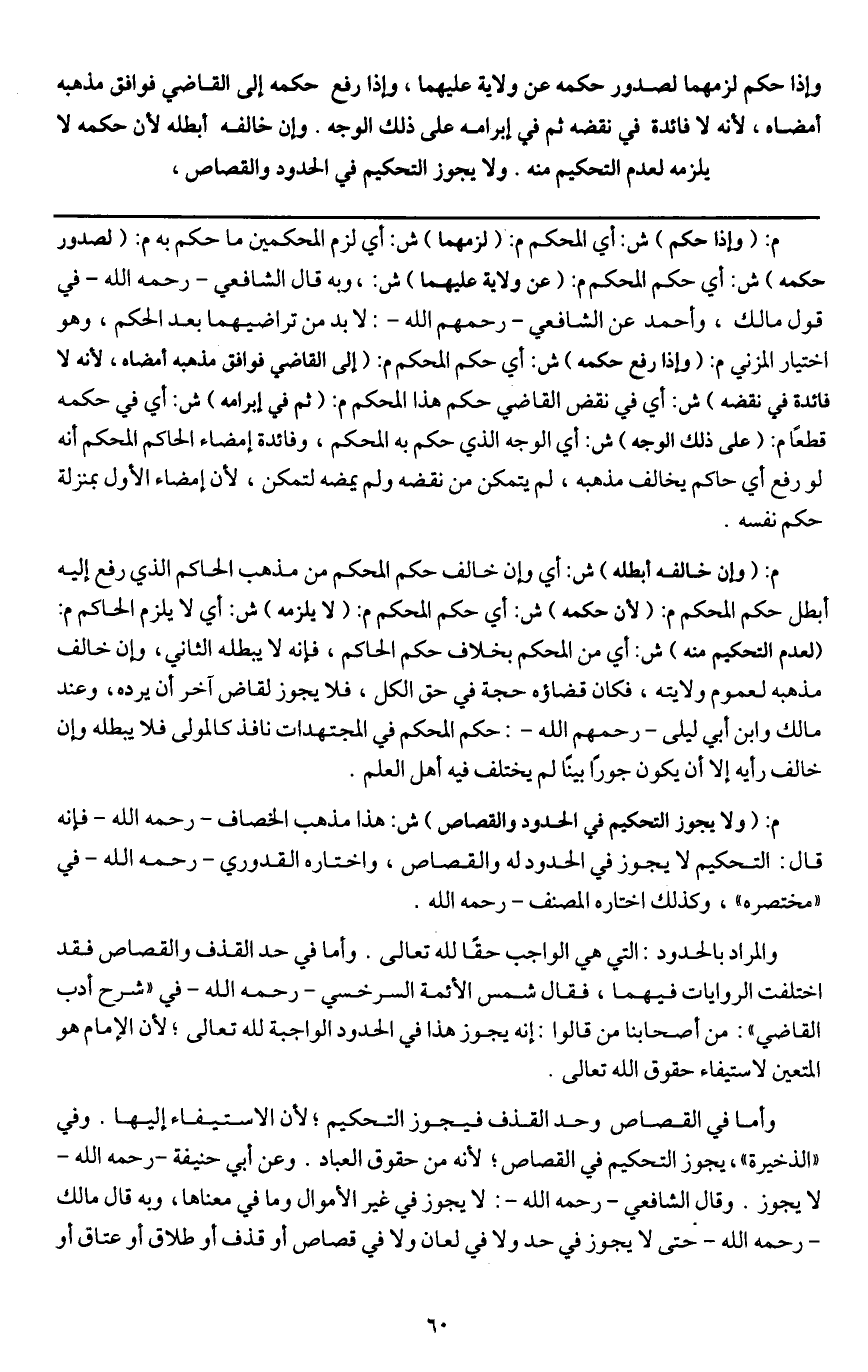 وإذا حكم لزمهما لصدور حكمه عن ولاية عليهما ، وإذا رفع حكمه إلى القاضي فوافق مذهبه أمضاه ، لأنه لا فائدة في نقضه ثم في إبرامه على ذلك الوجه . وإن خالفه أبطله لأن حكمه لا يلزمه لعدم التحكيم منه . ولا يجوز التحكيم في الحدود والقصاص ،

م: ( وإذا حكم ) ش: أي المحكم م: ( لزمهما ) ش: أي لزم المحكمين ما حكم به م: ( لصدور حكمه ) ش: أي حكم المحكم م: ( عن ولاية عليهما ) ش: ، وبه قال الشافعي - رحمه الله - في قول مالك ، وأحمد عن الشافعي - رحمهم الله - : لا بد من تراضيهما بعد الحكم ، وهو اختيار المزني م: ( وإذا رفع حكمه ) ش: أي حكم المحكم م: ( إلى القاضي فوافق مذهبه أمضاه ، لأنه لا فائدة في نقضه ) ش: أي في نقض القاضي حكم هذا المحكم م: ( ثم في إبرامه ) ش: أي في حكمه قطعًا م: ( على ذلك الوجه ) ش: أي الوجه الذي حكم به المحكم ، وفائدة إمضاء الحاكم المحكم أنه لو رفع أي حاكم يخالف مذهبه ، لم يتمكن من نقضه ولم يمضه لتمكن ، لأن إمضاء الأول بمنزلة حكم نفسه .

م: ( وإن خالفه أبطله ) ش: أي وإن خالف حكم المحكم من مذهب الحاكم الذي رفع إليه أبطل حكم المحكم م: ( لأن حكمه ) ش: أي حكم المحكم م: ( لا يلزمه ) ش: أي لا يلزم الحاكم م: (لعدم التحكيم منه ) ش: أي من المحكم بخلاف حكم الحاكم ، فإنه لا يبطله الثاني ، وإن خالف مذهبه لعموم ولايته ، فكان قضاؤه حجة في حق الكل ، فلا يجوز لقاض آخر أن يرده ، وعند مالك وابن أبي ليلى - رحمهم الله - : حكم المحكم في المجتهدات نافذ كالمولى فلا يبطله وإن خالف رأيه إلا أن يكون جورًا بينًا لم يختلف فيه أهل العلم .

م: ( ولا يجوز التحكيم في الحدود والقصاص ) ش: هذا مذهب الخصاف - رحمه الله - فإنه قال: التحكيم لا يجوز في الحدود له والقصاص ، واختاره القدوري - رحمه الله - في «مختصره» ، وكذلك اختاره المصنف - رحمه الله .

والمراد بالحدود : التي هي الواجب حقًا لله تعالى . وأما في حد القذف والقصاص فقد اختلفت الروايات فيهما ، فقال شمس الأئمة السرخسي - رحمه الله - في «شرح أدب القاضي» : من أصحابنا من قالوا : إنه يجوز هذا في الحدود الواجبة لله تعالى ؛ لأن الإمام هو المتعين لاستيفاء حقوق الله تعالى .

وأما في القصاص وحد القذف فيجوز التحكيم ؛ لأن الاستيفاء إليها . وفي «الذخيرة» ، يجوز التحكيم في القصاص؛ لأنه من حقوق العباد . وعن أبي حنيفة -رحمه الله - لا يجوز . وقال الشافعي - رحمه الله - : لا يجوز في غير الأموال وما في معناها ، وبه قال مالك - رحمه الله - حتى لا يجوز في حد ولا في لعان ولا في قصاص أو قذف أو طلاق أو عتاق أو

٦٠